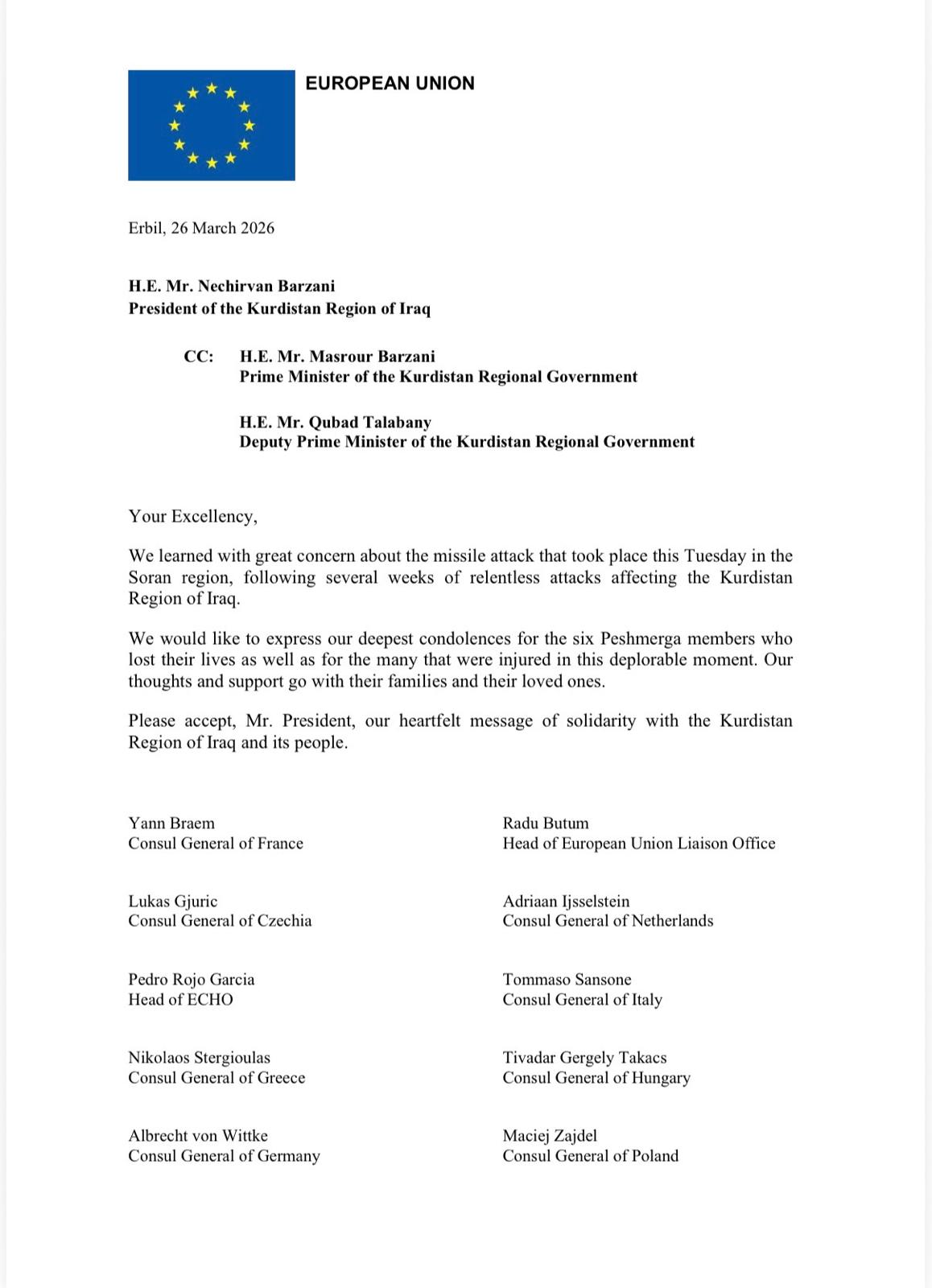 EUROPEAN UNION

Erbil, 26 March 2026

H.E. Mr. Nechirvan Barzani
President of the Kurdistan Region of Iraq

CC: H.E. Mr. Masrour Barzani
Prime Minister of the Kurdistan Regional Government

H.E. Mr. Qubad Talabany
Deputy Prime Minister of the Kurdistan Regional Government

Your Excellency,

We learned with great concern about the missile attack that took place this Tuesday in the Soran region, following several weeks of relentless attacks affecting the Kurdistan Region of Iraq.

We would like to express our deepest condolences for the six Peshmerga members who lost their lives as well as for the many that were injured in this deplorable moment. Our thoughts and support go with their families and their loved ones.

Please accept, Mr. President, our heartfelt message of solidarity with the Kurdistan Region of Iraq and its people.

Yann Braem
Consul General of France

Lukas Gjuric
Consul General of Czechia

Pedro Rojo Garcia
Head of ECHO

Nikolaos Stergioulas
Consul General of Greece

Albrecht von Wittke
Consul General of Germany

Radu Butum
Head of European Union Liaison Office

Adriaan Ijsselstein
Consul General of Netherlands

Tommaso Sansone
Consul General of Italy

Tivadar Gergely Takacs
Consul General of Hungary

Maciej Zajdel
Consul General of Poland